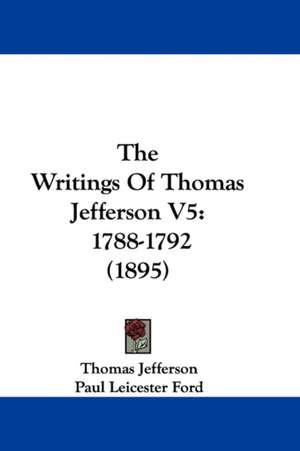 The Writings Of Thomas Jefferson V5: 1788-1792 (1895)

Thomas Jefferson
Paul Leicester Ford